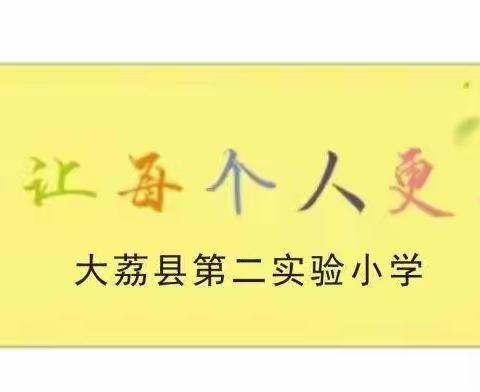 让每个人更

大荔县第二实验小学